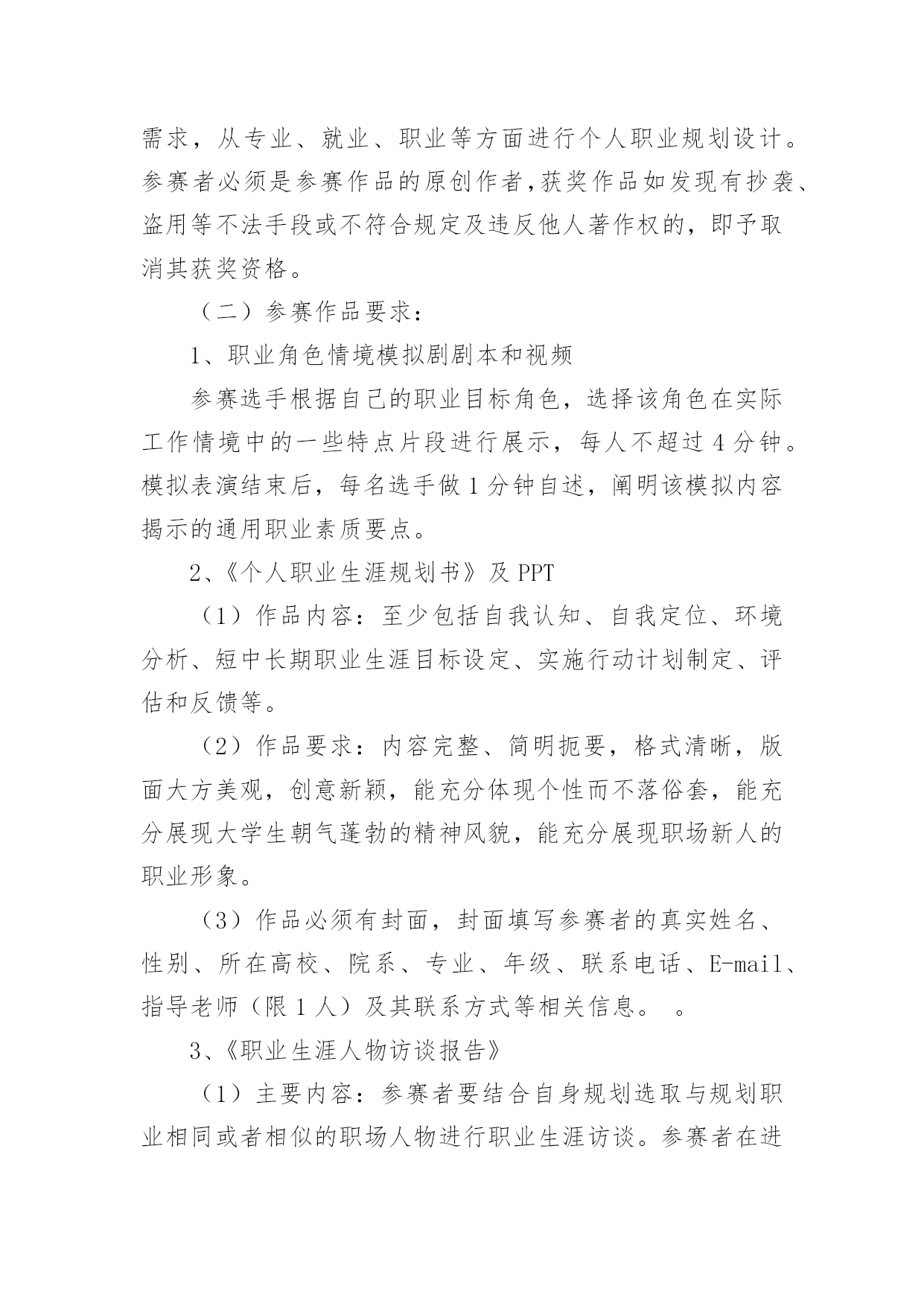 需求，从专业、就业、职业等方面进行个人职业规划设计。参赛者必须是参赛作品的原创作者，获奖作品如发现有抄袭、盗用等不法手段或不符合规定及违反他人著作权的，即予取消其获奖资格。

（二）参赛作品要求：

1、职业角色情境模拟剧剧本和视频

参赛选手根据自己的职业目标角色，选择该角色在实际工作情境中的一些特点片段进行展示，每人不超过 4 分钟。模拟表演结束后，每名选手做 1 分钟自述，阐明该模拟内容揭示的通用职业素质要点。

2、《个人职业生涯规划书》及 PPT

（1）作品内容：至少包括自我认知、自我定位、环境分析、短中长期职业生涯目标设定、实施行动计划制定、评估和反馈等。

（2）作品要求：内容完整、简明扼要，格式清晰，版面大方美观，创意新颖，能充分体现个性而不落俗套，能充分展现大学生朝气蓬勃的精神风貌，能充分展现职场新人的职业形象。

（3）作品必须有封面，封面填写参赛者的真实姓名、性别、所在高校、院系、专业、年级、联系电话、E-mail、指导老师（限 1 人）及其联系方式等相关信息。 。

3、《职业生涯人物访谈报告》

（1）主要内容：参赛者要结合自身规划选取与规划职业相同或者相似的职场人物进行职业生涯访谈。参赛者在进